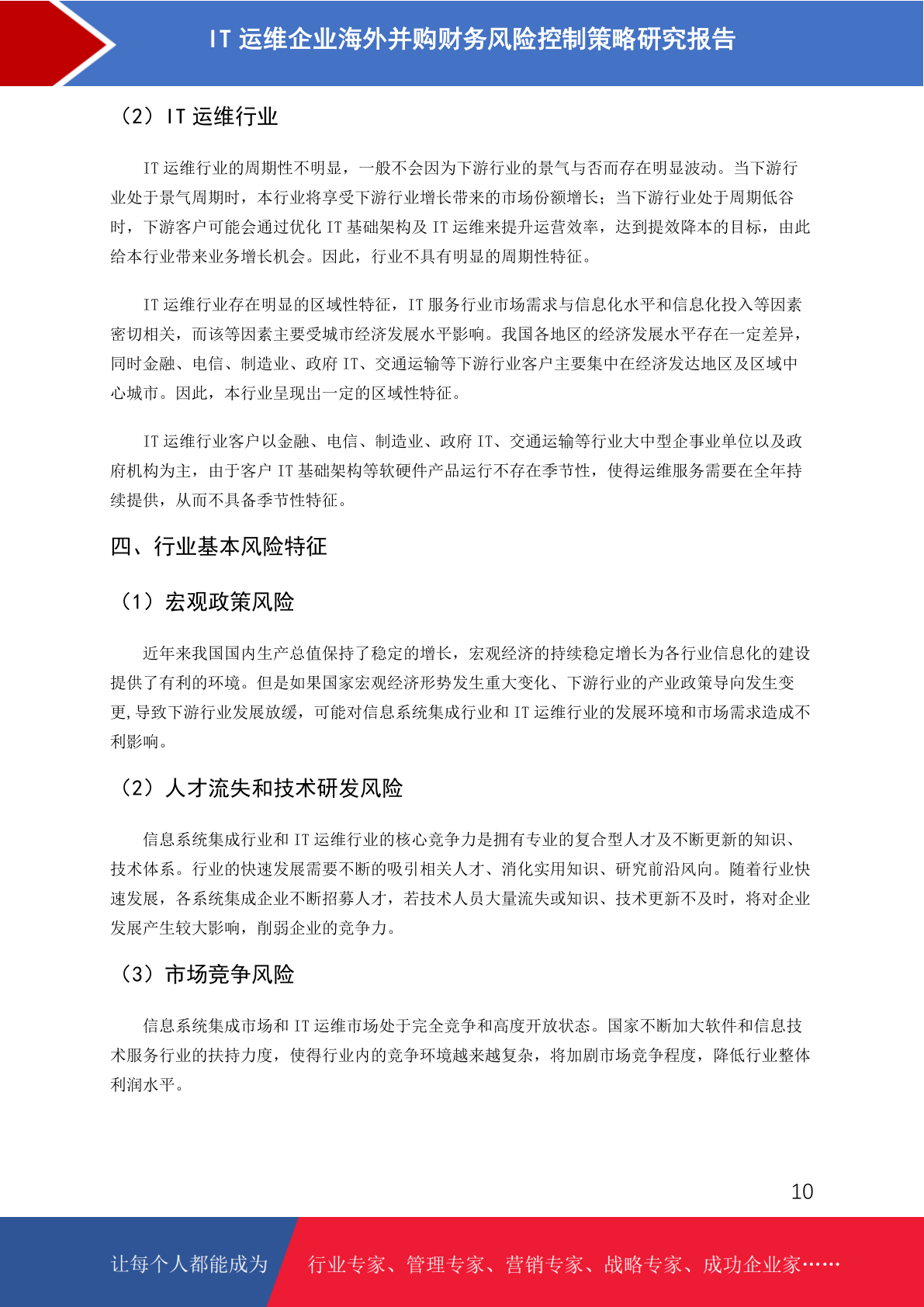 IT 运维企业海外并购财务风险控制策略研究报告

（2）IT 运维行业

IT 运维行业的周期性不明显，一般不会因为下游行业的景气与否而存在明显波动。当下游行业处于景气周期时，本行业将享受下游行业增长带来的市场份额增长；当下游行业处于周期低谷时，下游客户可能会通过优化 IT 基础架构及 IT 运维来提升运营效率，达到提效降本的目标，由此给本行业带来业务增长机会。因此，行业不具有明显的周期性特征。

IT 运维行业存在明显的区域性特征，IT 服务行业市场需求与信息化水平和信息化投入等因素密切相关，而该等因素主要受城市经济发展水平影响。我国各地区的经济发展水平存在一定差异，同时金融、电信、制造业、政府 IT、交通运输等下游行业客户主要集中在经济发达地区及区域中心城市。因此，本行业呈现出一定的区域性特征。

IT 运维行业客户以金融、电信、制造业、政府 IT、交通运输等行业大中型企事业单位以及政府机构为主，由于客户 IT 基础架构等软硬件产品运行不存在季节性，使得运维服务需要在全年持续提供，从而不具备季节性特征。

四、行业基本风险特征

（1）宏观政策风险

近年来我国国内生产总值保持了稳定的增长，宏观经济的持续稳定增长为各行业信息化的建设提供了有利的环境。但是如果国家宏观经济形势发生重大变化、下游行业的产业政策导向发生变更，导致下游行业发展放缓，可能对信息系统集成行业和 IT 运维行业的发展环境和市场需求造成不利影响。

（2）人才流失和技术研发风险

信息系统集成行业和 IT 运维行业的核心竞争力是拥有专业的复合型人才及不断更新的知识、技术体系。行业的快速发展需要不断的吸引相关人才、消化实用知识、研究前沿风向。随着行业快速发展，各系统集成企业不断招募人才，若技术人员大量流失或知识、技术更新不及时，将对企业发展产生较大影响，削弱企业的竞争力。

（3）市场竞争风险

信息系统集成市场和 IT 运维市场处于完全竞争和高度开放状态。国家不断加大软件和信息技术服务行业的扶持力度，使得行业内的竞争环境越来越复杂，将加剧市场竞争程度，降低行业整体利润水平。

10

让每个人都能成为 行业专家、管理专家、营销专家、战略专家、成功企业家……